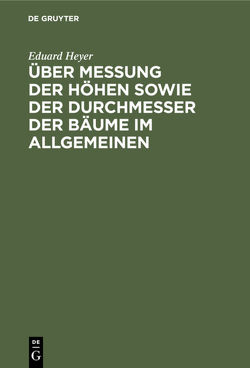 DE GRUYTER

Eduard Heyer

ÜBER MESSUNG DER HÖHEN SOWIE DER DURCHMESSER DER BÄUME IM ALLGEMEINEN

DE
G